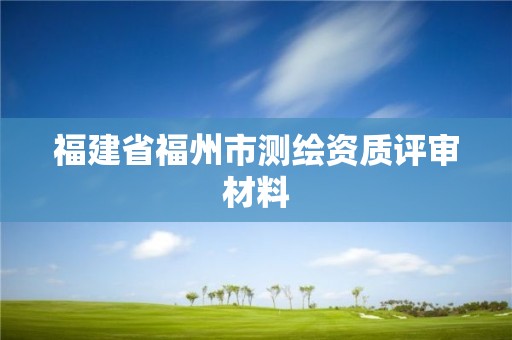 福建省福州市测绘资质评审材料